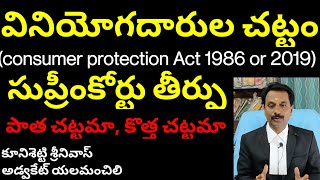 వినియోగదారుల చట్టం
(consumer protection Act 1986 or 2019)
సుప్రీంకోర్టు తీర్పు
పాత చట్టమా, కొత్త చట్టమా
కూనిశెట్టి శ్రీనివాస్
అడ్వకేట్ యలమంచిలి